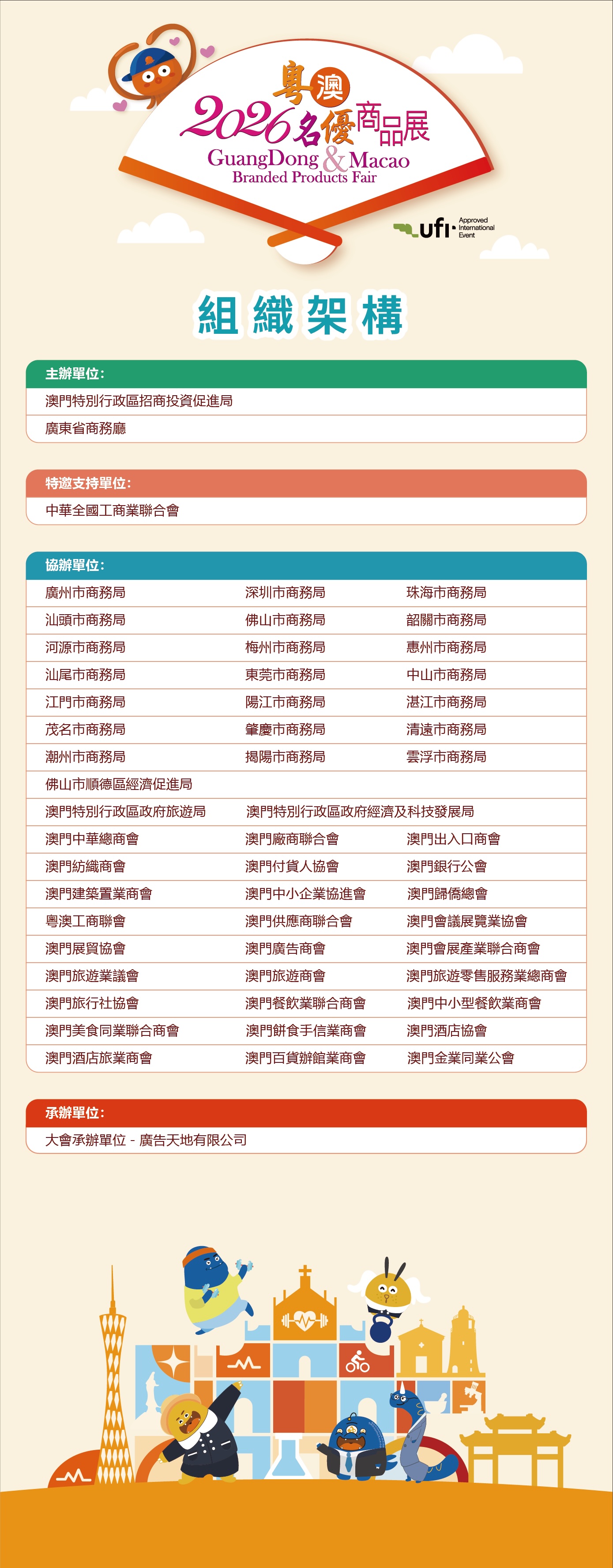 粵澳
2026名優商品展
GuangDong & Macao
Branded Products Fair

ufi Approved International Event

組織架構

主辦單位:
澳門特別行政區招商投資促進局
廣東省商務廳

特邀支持單位:
中華全國工商業聯合會

協辦單位:
廣州市商務局
深圳市商務局
珠海市商務局
汕頭市商務局
佛山市商務局
韶關市商務局
河源市商務局
梅州市商務局
惠州市商務局
汕尾市商務局
東莞市商務局
中山市商務局
江門市商務局
陽江市商務局
湛江市商務局
茂名市商務局
肇慶市商務局
清遠市商務局
潮州市商務局
揭陽市商務局
雲浮市商務局
佛山市順德區經濟促進局
澳門特別行政區政府旅遊局
澳門特別行政區政府經濟及科技發展局
澳門中華總商會
澳門廠商聯合會
澳門出入口商會
澳門紡織商會
澳門付貨人協會
澳門銀行公會
澳門建築置業商會
澳門中小企業協進會
澳門歸僑總會
粵澳工商聯會
澳門供應商聯合會
澳門會議展覽業協會
澳門展貿協會
澳門廣告商會
澳門會展產業聯合商會
澳門旅遊業議會
澳門旅遊商會
澳門旅遊零售服務業總商會
澳門旅行社協會
澳門餐飲業聯合商會
澳門中小型餐飲業商會
澳門美食同業聯合商會
澳門餅食手信業商會
澳門酒店協會
澳門酒店旅業商會
澳門百貨辦館業商會
澳門金業同業公會

承辦單位:
大會承辦單位 - 廣告天地有限公司